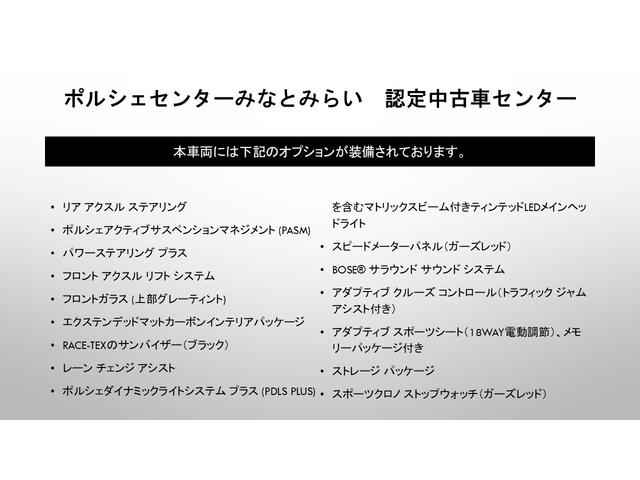 ポルシェセンターみなとみらい　認定中古車センター

本車両には下記のオプションが装備されております。

• リア アクスル ステアリング
• ポルシェアクティブサスペンションマネジメント (PASM)
• パワーステアリング プラス
• フロント アクスル リフト システム
• フロントガラス (上部グレーティント)
• エクステンデッドマットカーボンインテリアパッケージ
• RACE-TEXのサンバイザー（ブラック）
• レーン チェンジ アシスト
• ポルシェダイナミックライトシステム プラス (PDLS PLUS)

を含むマトリックスビーム付きティンテッドLEDメインヘッドライト
• スピードメーターパネル（ガーズレッド）
• BOSE® サラウンド サウンド システム
• アダプティブ クルーズ コントロール（トラフィック ジャム アシスト付き）
• アダプティブ スポーツシート（18WAY電動調節）、メモリーパッケージ付き
• ストレージ パッケージ
• スポーツクロノ ストップウォッチ（ガーズレッド）